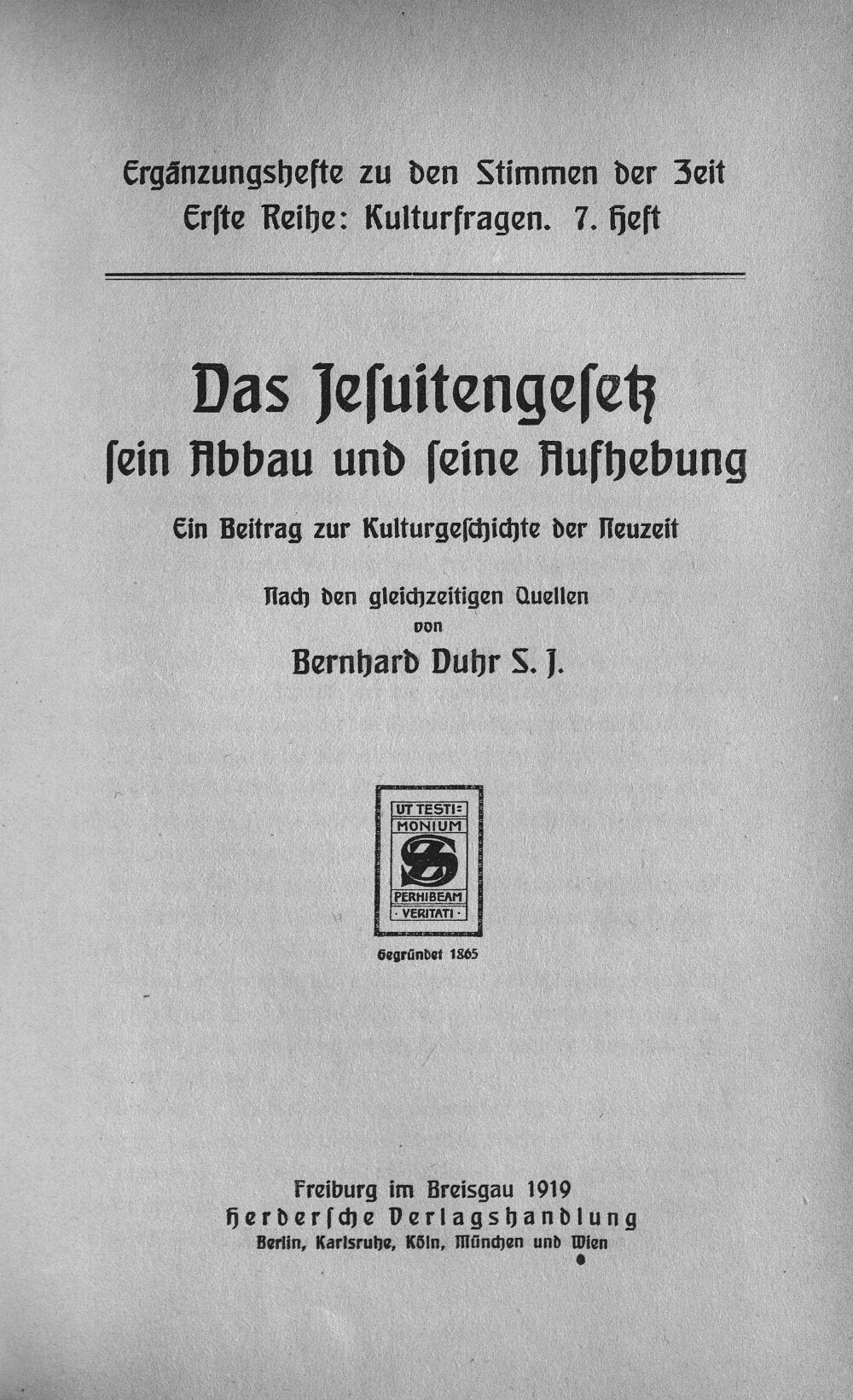 Ergänzungshefte zu den Stimmen der Zeit
Erſte Reihe: Kulturfragen. 7. Heft

Das Jeſuitengeſetz
ſein Abbau und ſeine Aufhebung

Ein Beitrag zur Kulturgeſchichte der Neuzeit

Nach den gleichzeitigen Quellen
von
Bernhard Duhr S. J.

UT TESTIMONIUM
PERHIBEAM
VERITATI

Gegründet 1865

Freiburg im Breisgau 1919
Herderſche Verlagshandlung
Berlin, Karlsruhe, Köln, München und Wien